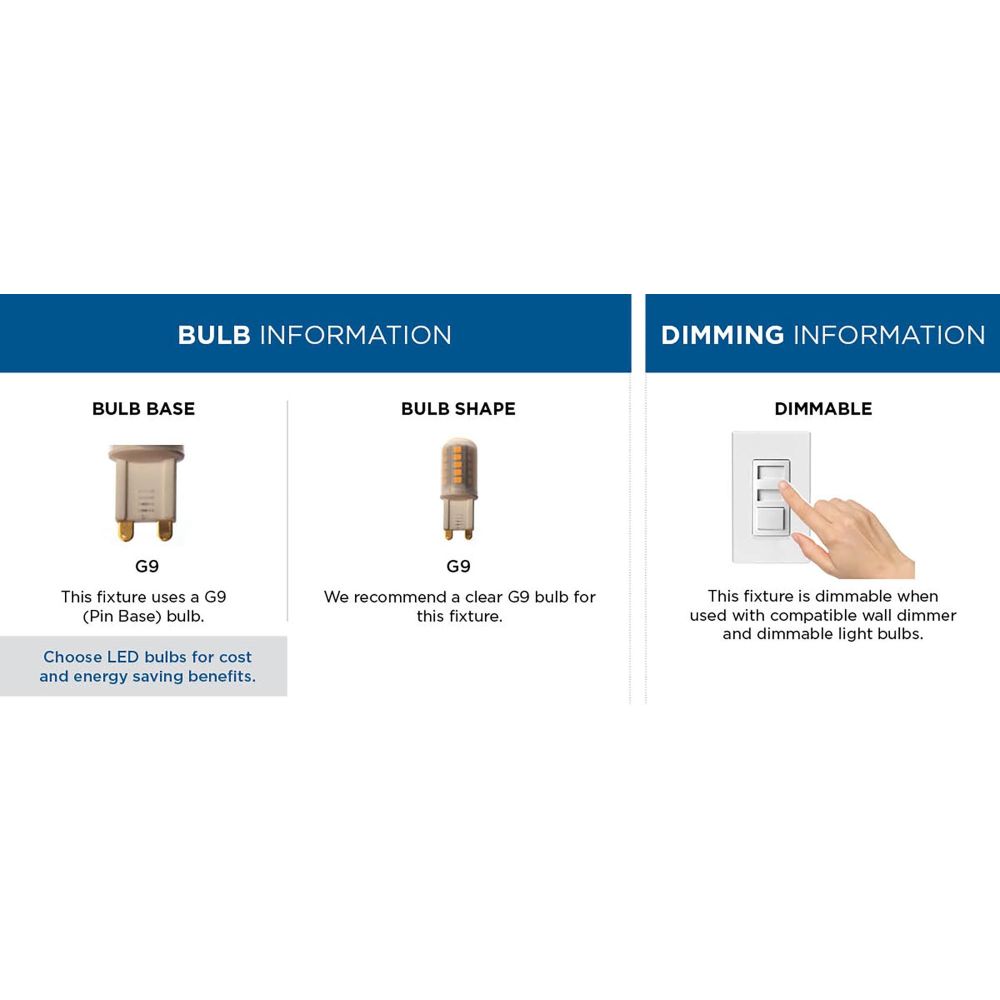 BULB INFORMATION

BULB BASE

G9

This fixture uses a G9 (Pin Base) bulb.

Choose LED bulbs for cost and energy saving benefits.

BULB SHAPE

G9

We recommend a clear G9 bulb for this fixture.

DIMMING INFORMATION

DIMMABLE

This fixture is dimmable when used with compatible wall dimmer and dimmable light bulbs.